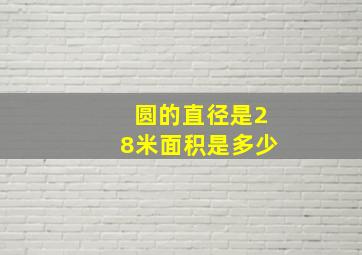 圆的直径是28米面积是多少